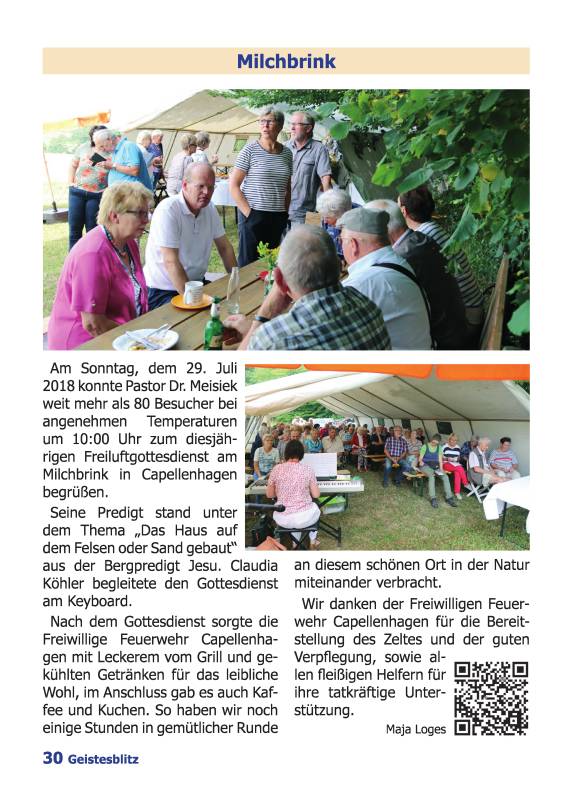 Milchbrink

Am Sonntag, dem 29. Juli 2018 konnte Pastor Dr. Meisiek weit mehr als 80 Besucher bei angenehmen Temperaturen um 10:00 Uhr zum diesjährigen Freiluftgottesdienst am Milchbrink in Capellenhagen begrüßen.

Seine Predigt stand unter dem Thema „Das Haus auf dem Felsen oder Sand gebaut“ aus der Bergpredigt Jesu. Claudia Köhler begleitete den Gottesdienst am Keyboard.

Nach dem Gottesdienst sorgte die Freiwillige Feuerwehr Capellenhagen mit Leckerem vom Grill und gekühlten Getränken für das leibliche Wohl, im Anschluss gab es auch Kaffee und Kuchen. So haben wir noch einige Stunden in gemütlicher Runde an diesem schönen Ort in der Natur miteinander verbracht.

Wir danken der Freiwilligen Feuerwehr Capellenhagen für die Bereitstellung des Zeltes und der guten Verpflegung, sowie allen fleißigen Helfern für ihre tatkräftige Unterstützung.

Maja Loges

30 Geistesblitz